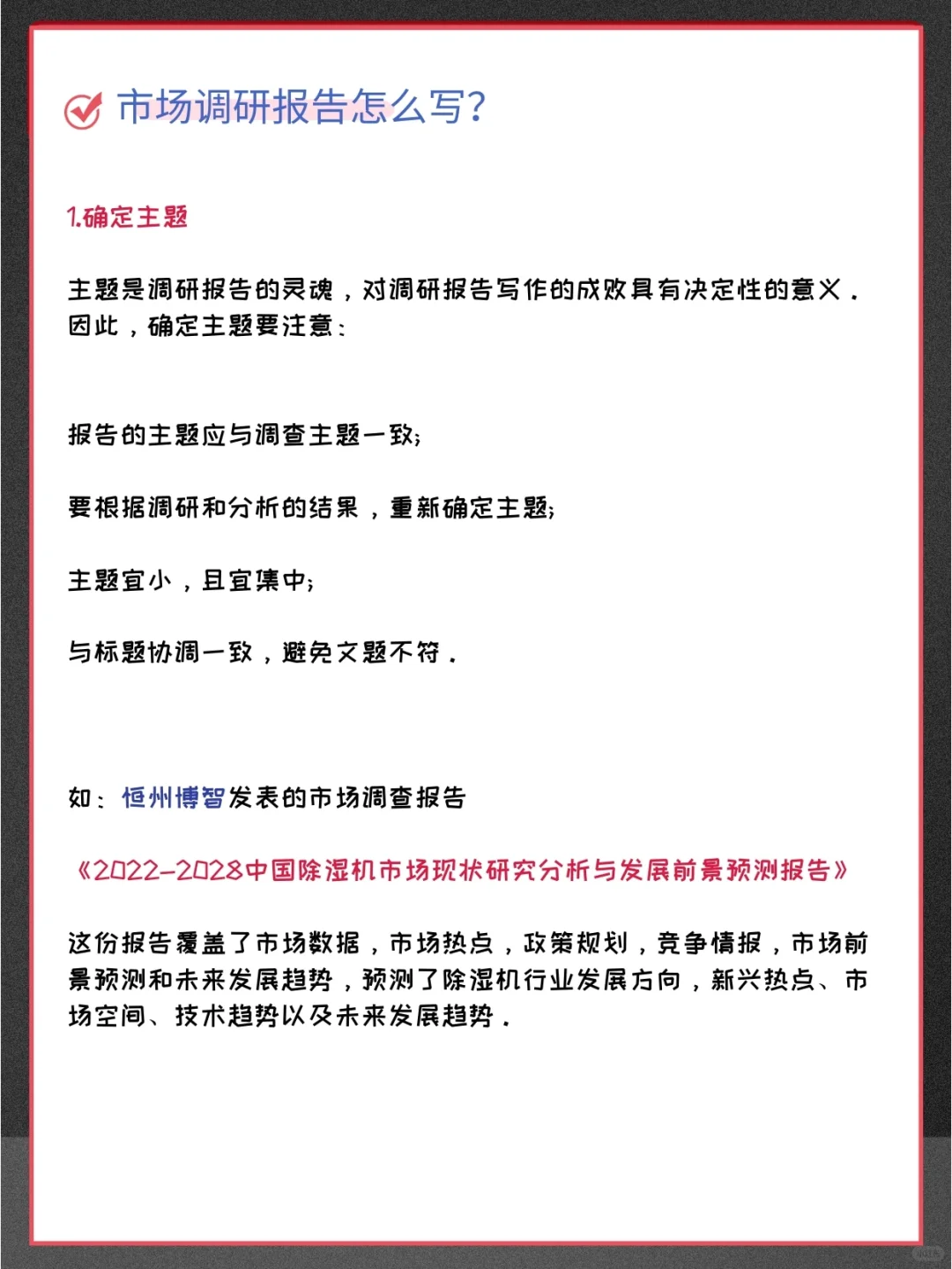 市场调研报告怎么写?

1.确定主题

主题是调研报告的灵魂，对调研报告写作的成败具有决定性的意义。因此，确定主题要注意：

报告的主题应与调查主题一致;

要根据调研和分析的结果，重新确定主题;

主题宜小，且宜集中;

与标题协调一致，避免文题不符。

如：恒州博智发表的市场调查报告

《2022-2028中国除湿机市场现状研究分析与发展前景预测报告》

这份报告覆盖了市场数据，市场热点，政策规划，竞争情报，市场前景预测和未来发展趋势，预测了除湿机行业发展方向，新兴热点、市场空间、技术趋势以及未来发展趋势。